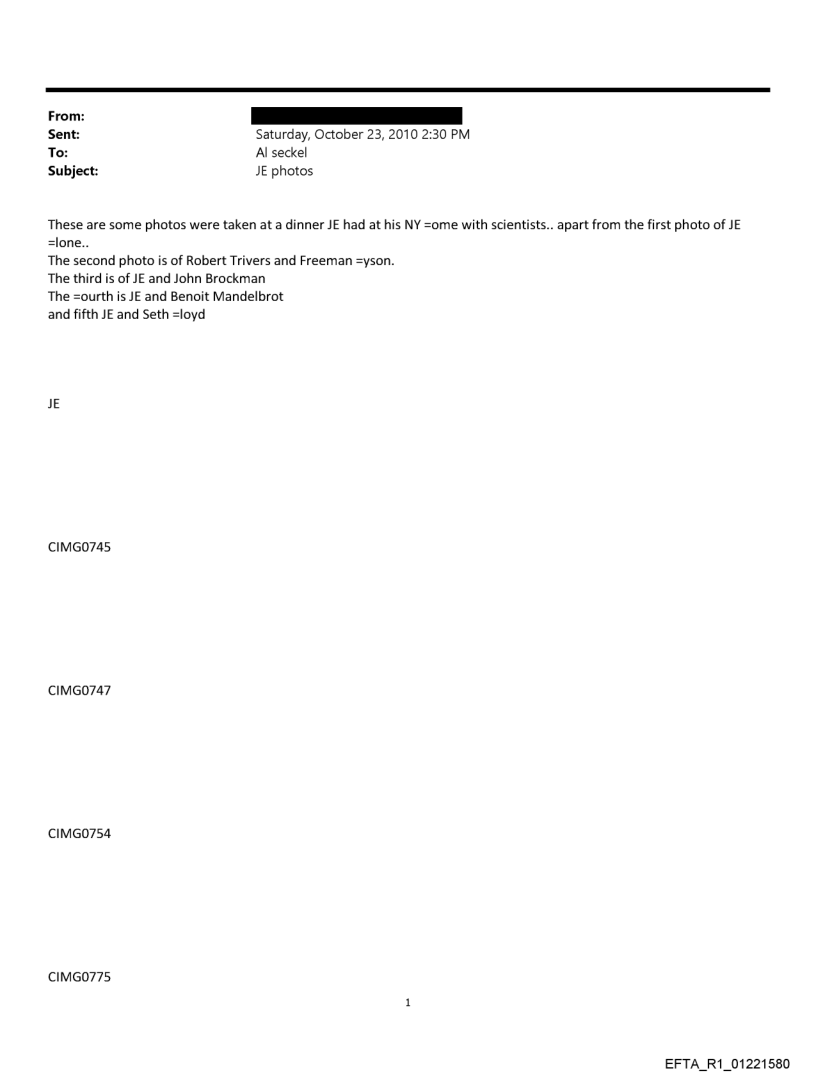 From:
Sent: Saturday, October 23, 2010 2:30 PM
To: Al seckel
Subject: JE photos

These are some photos were taken at a dinner JE had at his NY =ome with scientists.. apart from the first photo of JE =lone..
The second photo is of Robert Trivers and Freeman =yson.
The third is of JE and John Brockman
The =ourth is JE and Benoit Mandelbrot
and fifth JE and Seth =loyd

JE

CIMG0745

CIMG0747

CIMG0754

CIMG0775

1

EFTA_R1_01221580